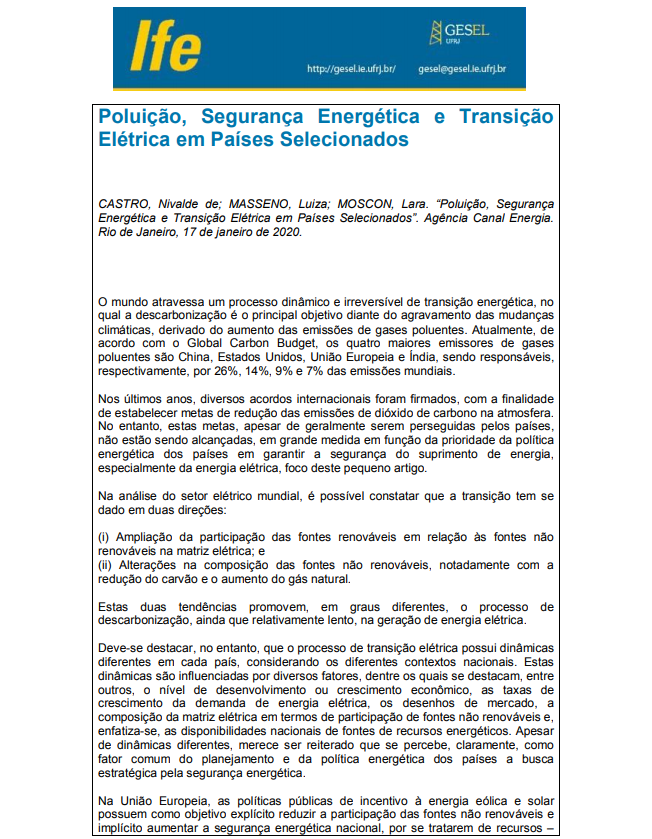 Ife

GESEL UFRJ

http://gesel.ie.ufrj.br/ gesel@gesel.ie.ufrj.br

Poluição, Segurança Energética e Transição Elétrica em Países Selecionados

CASTRO, Nivalde de; MASSENO, Luiza; MOSCON, Lara. "Poluição, Segurança Energética e Transição Elétrica em Países Selecionados". Agência Canal Energia. Rio de Janeiro, 17 de janeiro de 2020.

O mundo atravessa um processo dinâmico e irreversível de transição energética, no qual a descarbonização é o principal objetivo diante do agravamento das mudanças climáticas, derivado do aumento das emissões de gases poluentes. Atualmente, de acordo com o Global Carbon Budget, os quatro maiores emissores de gases poluentes são China, Estados Unidos, União Europeia e Índia, sendo responsáveis, respectivamente, por 26%, 14%, 9% e 7% das emissões mundiais.

Nos últimos anos, diversos acordos internacionais foram firmados, com a finalidade de estabelecer metas de redução das emissões de dióxido de carbono na atmosfera. No entanto, estas metas, apesar de geralmente serem perseguidas pelos países, não estão sendo alcançadas, em grande medida em função da prioridade da política energética dos países em garantir a segurança do suprimento de energia, especialmente da energia elétrica, foco deste pequeno artigo.

Na análise do setor elétrico mundial, é possível constatar que a transição tem se dado em duas direções:

(i) Ampliação da participação das fontes renováveis em relação às fontes não renováveis na matriz elétrica; e
(ii) Alterações na composição das fontes não renováveis, notadamente com a redução do carvão e o aumento do gás natural.

Estas duas tendências promovem, em graus diferentes, o processo de descarbonização, ainda que relativamente lento, na geração de energia elétrica.

Deve-se destacar, no entanto, que o processo de transição elétrica possui dinâmicas diferentes em cada país, considerando os diferentes contextos nacionais. Estas dinâmicas são influenciadas por diversos fatores, dentre os quais se destacam, entre outros, o nível de desenvolvimento ou crescimento econômico, as taxas de crescimento da demanda de energia elétrica, os desenhos de mercado, a composição da matriz elétrica em termos de participação de fontes não renováveis e, enfatiza-se, as disponibilidades nacionais de fontes de recursos energéticos. Apesar de dinâmicas diferentes, merece ser reiterado que se percebe, claramente, como fator comum do planejamento e da política energética dos países a busca estratégica pela segurança energética.

Na União Europeia, as políticas públicas de incentivo à energia eólica e solar possuem como objetivo explícito reduzir a participação das fontes não renováveis e implícito aumentar a segurança energética nacional, por se tratarem de recursos –